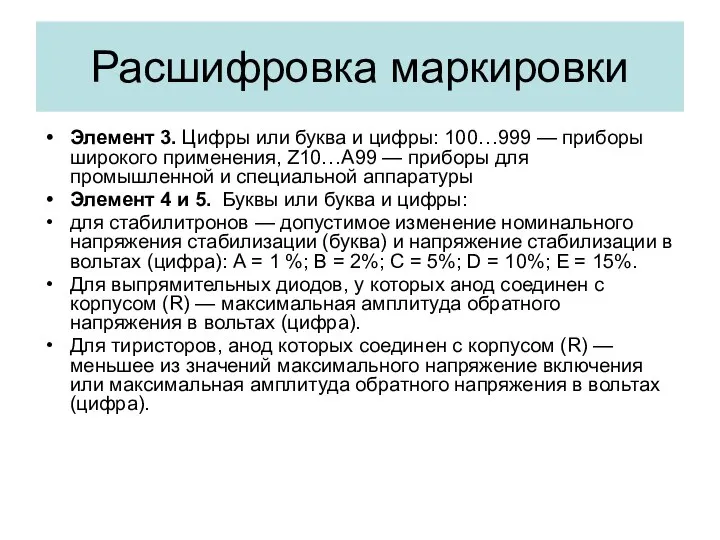 Расшифровка маркировки

• Элемент 3. Цифры или буква и цифры: 100…999 — приборы широкого применения, Z10…A99 — приборы для промышленной и специальной аппаратуры
• Элемент 4 и 5. Буквы или буква и цифры:
• для стабилитронов — допустимое изменение номинального напряжения стабилизации (буква) и напряжение стабилизации в вольтах (цифра): A = 1 %; B = 2%; C = 5%; D = 10%; E = 15%.
• Для выпрямительных диодов, у которых анод соединен с корпусом (R) — максимальная амплитуда обратного напряжения в вольтах (цифра).
• Для тиристоров, анод которых соединен с корпусом (R) — меньшее из значений максимального напряжение включения или максимальная амплитуда обратного напряжения в вольтах (цифра).